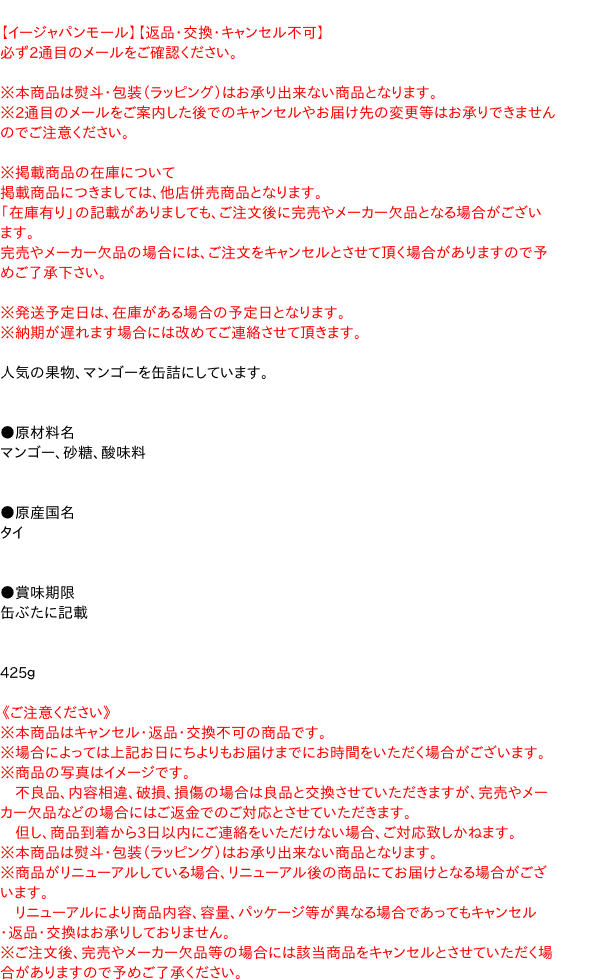 【イージャパンモール】【返品・交換・キャンセル不可】
必ず2通目のメールをご確認ください。

※本商品は熨斗・包装（ラッピング）はお承り出来ない商品となります。
※2通目のメールをご案内した後でのキャンセルやお届け先の変更等はお承りできませんのでご注意ください。

※掲載商品の在庫について
掲載商品につきましては、他店併売商品となります。
「在庫有り」の記載がありましても、ご注文後に完売やメーカー欠品となる場合がございます。
完売やメーカー欠品の場合には、ご注文をキャンセルとさせて頂く場合がありますので予めご了承下さい。

※発送予定日は、在庫がある場合の予定日となります。
※納期が遅れます場合には改めてご連絡させて頂きます。

人気の果物、マンゴーを缶詰にしています。

●原材料名
マンゴー、砂糖、酸味料

●原産国名
タイ

●賞味期限
缶ぶたに記載

425g

《ご注意ください》
※本商品はキャンセル・返品・交換不可の商品です。
※場合によっては上記お日にちよりもお届けまでにお時間をいただく場合がございます。
※商品の写真はイメージです。
　不良品、内容相違、破損、損傷の場合は良品と交換させていただきますが、完売やメーカー欠品などの場合にはご返金でのご対応とさせていただきます。
　但し、商品到着から3日以内にご連絡をいただけない場合、ご対応致しかねます。
※本商品は熨斗・包装（ラッピング）はお承り出来ない商品となります。
※商品がリニューアルしている場合、リニューアル後の商品にてお届けとなる場合がございます。
　リニューアルにより商品内容、容量、パッケージ等が異なる場合であってもキャンセル・返品・交換はお承りしておりません。
※ご注文後、完売やメーカー欠品等の場合には該当商品をキャンセルとさせていただく場合がありますので予めご了承ください。